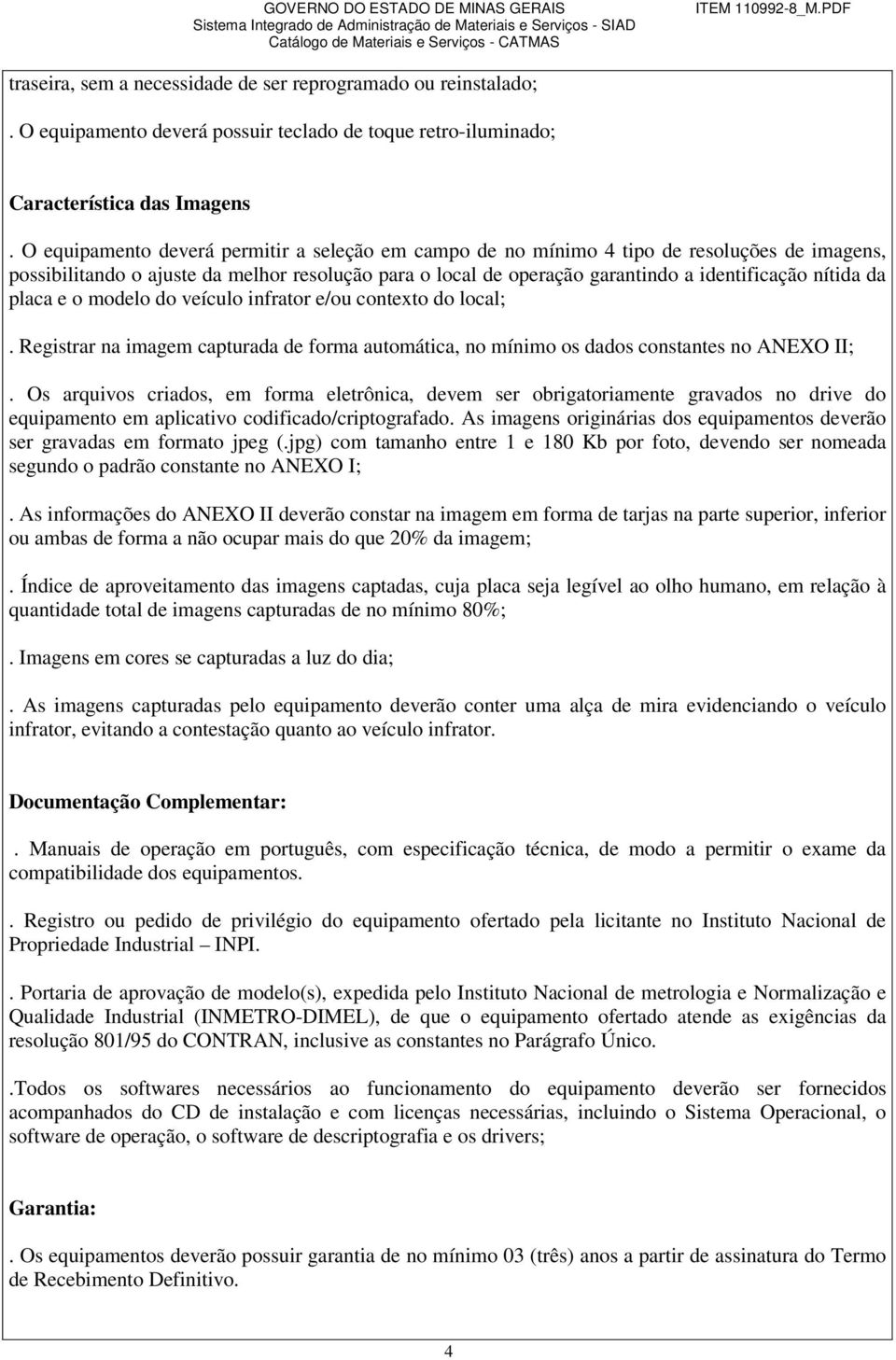 GOVERNO DO ESTADO DE MINAS GERAIS
Sistema Integrado de Administração de Materiais e Serviços - SIAD
Catálogo de Materiais e Serviços - CATMAS
ITEM 110992-8_M.PDF

traseira, sem a necessidade de ser reprogramado ou reinstalado;

. O equipamento deverá possuir teclado de toque retro-iluminado;

Característica das Imagens

. O equipamento deverá permitir a seleção em campo de no mínimo 4 tipo de resoluções de imagens, possibilitando o ajuste da melhor resolução para o local de operação garantindo a identificação nítida da placa e o modelo do veículo infrator e/ou contexto do local;

. Registrar na imagem capturada de forma automática, no mínimo os dados constantes no ANEXO II;

. Os arquivos criados, em forma eletrônica, devem ser obrigatoriamente gravados no drive do equipamento em aplicativo codificado/criptografado. As imagens originárias dos equipamentos deverão ser gravadas em formato jpeg (.jpg) com tamanho entre 1 e 180 Kb por foto, devendo ser nomeada segundo o padrão constante no ANEXO I;

. As informações do ANEXO II deverão constar na imagem em forma de tarjas na parte superior, inferior ou ambas de forma a não ocupar mais do que 20% da imagem;

. Índice de aproveitamento das imagens captadas, cuja placa seja legível ao olho humano, em relação à quantidade total de imagens capturadas de no mínimo 80%;

. Imagens em cores se capturadas a luz do dia;

. As imagens capturadas pelo equipamento deverão conter uma alça de mira evidenciando o veículo infrator, evitando a contestação quanto ao veículo infrator.

Documentação Complementar:

. Manuais de operação em português, com especificação técnica, de modo a permitir o exame da compatibilidade dos equipamentos.

. Registro ou pedido de privilégio do equipamento ofertado pela licitante no Instituto Nacional de Propriedade Industrial – INPI.

. Portaria de aprovação de modelo(s), expedida pelo Instituto Nacional de metrologia e Normalização e Qualidade Industrial (INMETRO-DIMEL), de que o equipamento ofertado atende as exigências da resolução 801/95 do CONTRAN, inclusive as constantes no Parágrafo Único.

.Todos os softwares necessários ao funcionamento do equipamento deverão ser fornecidos acompanhados do CD de instalação e com licenças necessárias, incluindo o Sistema Operacional, o software de operação, o software de descriptografia e os drivers;

Garantia:

. Os equipamentos deverão possuir garantia de no mínimo 03 (três) anos a partir de assinatura do Termo de Recebimento Definitivo.

4